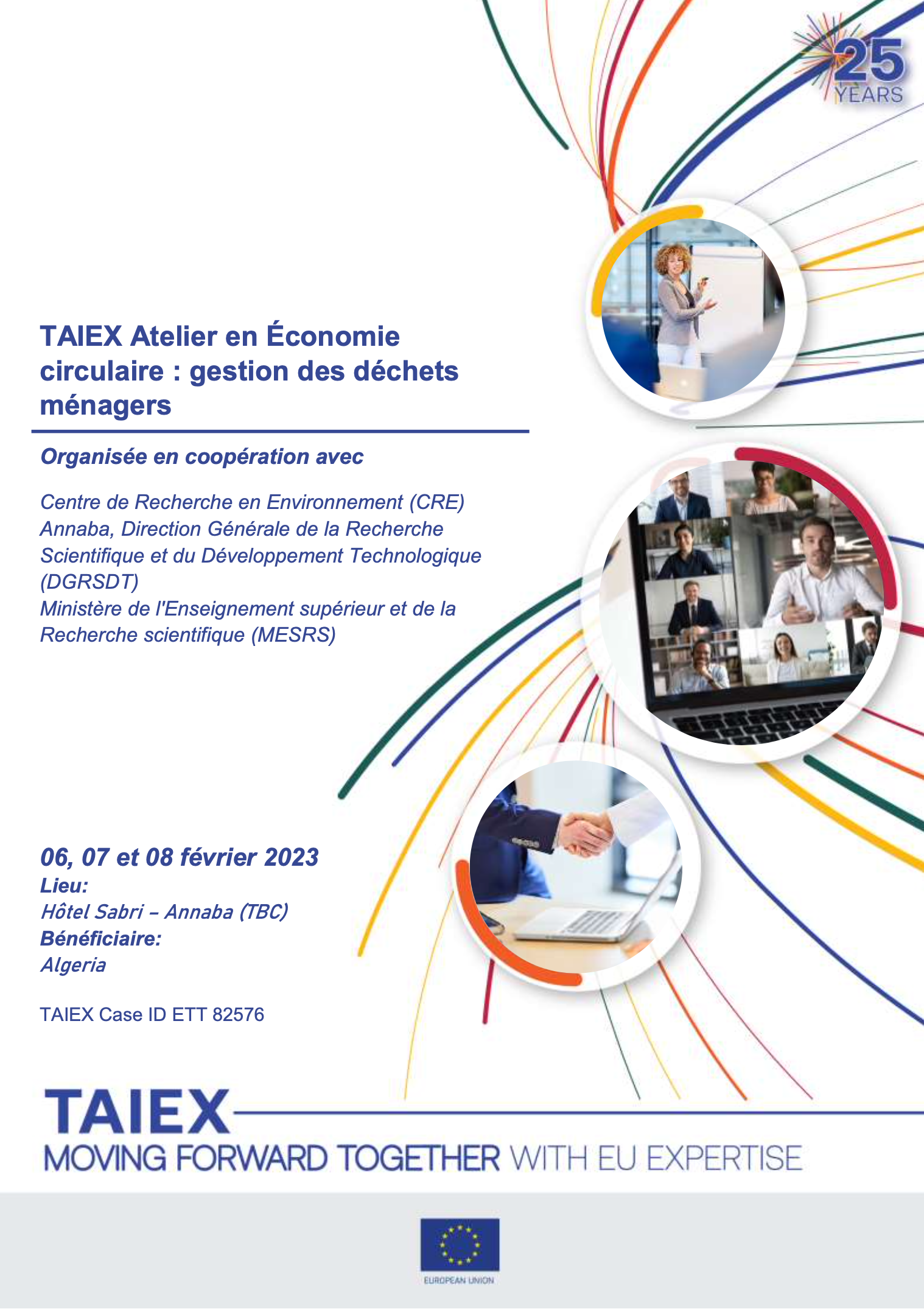 25 YEARS

TAIEX Atelier en Économie circulaire : gestion des déchets ménagers

Organisée en coopération avec

Centre de Recherche en Environnement (CRE) Annaba, Direction Générale de la Recherche Scientifique et du Développement Technologique (DGRSDT)
Ministère de l'Enseignement supérieur et de la Recherche scientifique (MESRS)

06, 07 et 08 février 2023
Lieu:
Hôtel Sabri – Annaba (TBC)
Bénéficiaire:
Algeria

TAIEX Case ID ETT 82576

TAIEX
MOVING FORWARD TOGETHER WITH EU EXPERTISE

EUROPEAN UNION